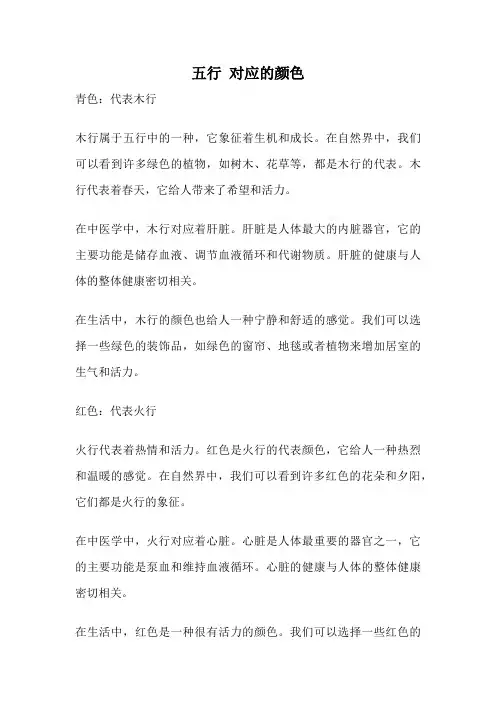 五行 对应的颜色

青色：代表木行

木行属于五行中的一种，它象征着生机和成长。在自然界中，我们可以看到许多绿色的植物，如树木、花草等，都是木行的代表。木行代表着春天，它给人带来了希望和活力。

在中医学中，木行对应着肝脏。肝脏是人体最大的内脏器官，它的主要功能是储存血液、调节血液循环和代谢物质。肝脏的健康与人体的整体健康密切相关。

在生活中，木行的颜色也给人一种宁静和舒适的感觉。我们可以选择一些绿色的装饰品，如绿色的窗帘、地毯或者植物来增加居室的生气和活力。

红色：代表火行

火行代表着热情和活力。红色是火行的代表颜色，它给人一种热烈和温暖的感觉。在自然界中，我们可以看到许多红色的花朵和夕阳，它们都是火行的象征。

在中医学中，火行对应着心脏。心脏是人体最重要的器官之一，它的主要功能是泵血和维持血液循环。心脏的健康与人体的整体健康密切相关。

在生活中，红色是一种很有活力的颜色。我们可以选择一些红色的